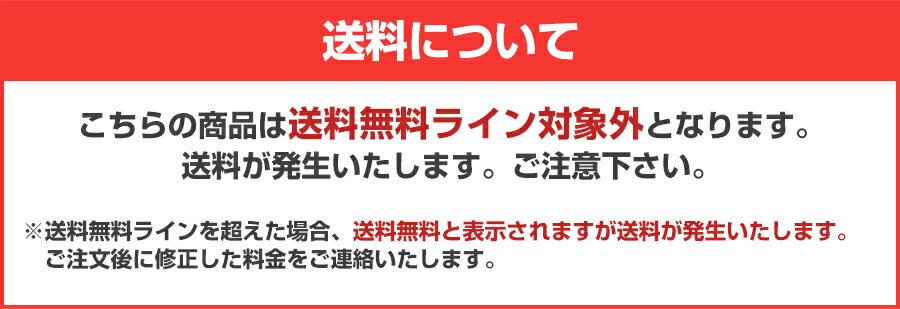 送料について

こちらの商品は送料無料ライン対象外となります。
送料が発生いたします。ご注意下さい。

※送料無料ラインを超えた場合、送料無料と表示されますが送料が発生いたします。
ご注文後に修正した料金をご連絡いたします。